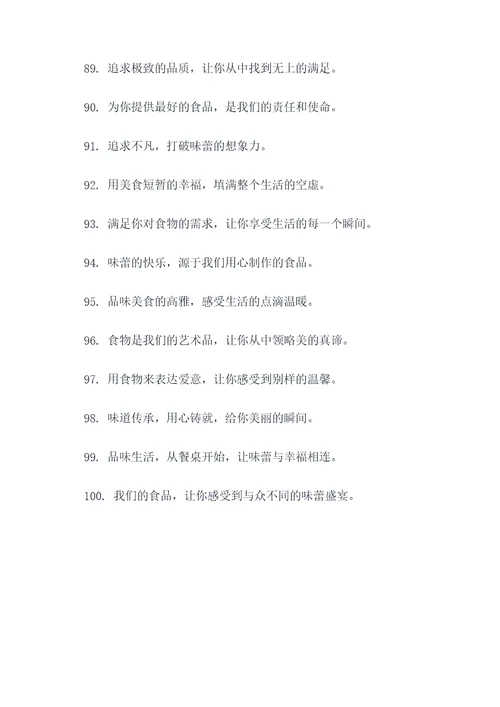 89. 追求极致的品质，让你从中找到无上的满足。

90. 为你提供最好的食品，是我们的责任和使命。

91. 追求不凡，打破味蕾的想象力。

92. 用美食短暂的幸福，填满整个生活的空虚。

93. 满足你对食物的需求，让你享受生活的每一个瞬间。

94. 味蕾的快乐，源于我们用心制作的食品。

95. 品味美食的高雅，感受生活的点滴温暖。

96. 食物是我们的艺术品，让你从中领略美的真谛。

97. 用食物来表达爱意，让你感受到别样的温馨。

98. 味道传承，用心铸就，给你美丽的瞬间。

99. 品味生活，从餐桌开始，让味蕾与幸福相连。

100. 我们的食品，让你感受到与众不同的味蕾盛宴。